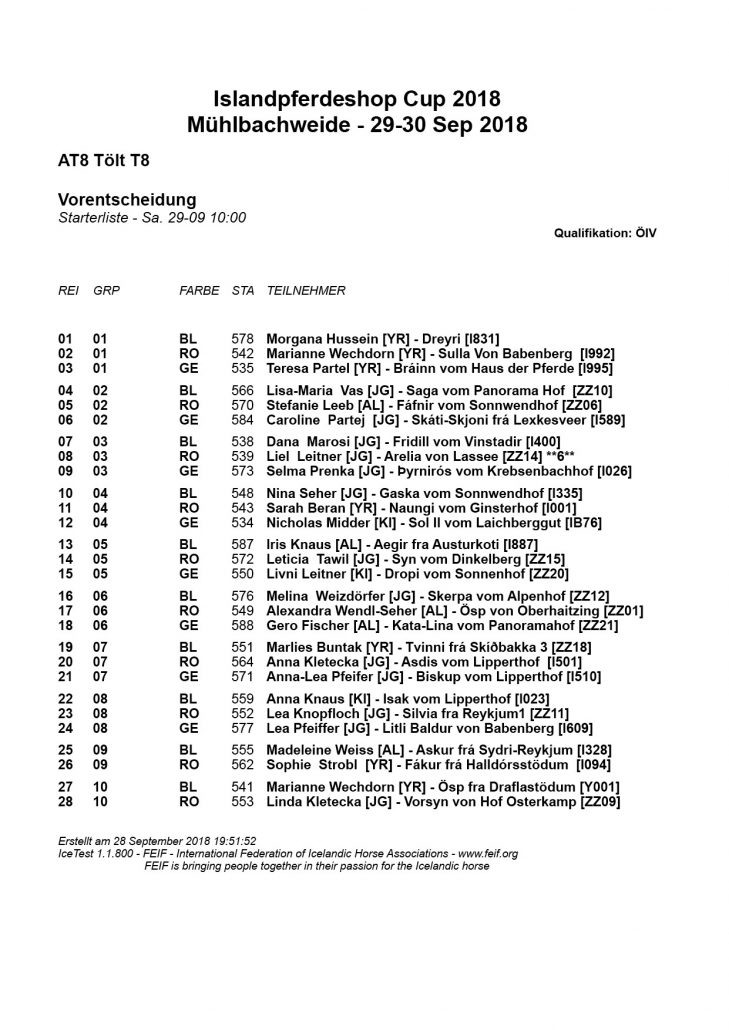 Islandpferdeshop Cup 2018
Mühlbachweide - 29-30 Sep 2018

AT8 Tölt T8

Vorentscheidung
Starterliste - Sa. 29-09 10:00

Qualifikation: ÖIV

| REI | GRP | FARBE | STA | TEILNEHMER |
|---|---|---|---|---|
| 01 | 01 | BL | 578 | Morgana Hussein [YR] - Dreyri [I831] |
| 02 | 01 | RO | 542 | Marianne Wechdorn [YR] - Sulla Von Babenberg [I992] |
| 03 | 01 | GE | 535 | Teresa Partel [YR] - Bráinn vom Haus der Pferde [I995] |
| 04 | 02 | BL | 566 | Lisa-Maria Vas [JG] - Saga vom Panorama Hof [ZZ10] |
| 05 | 02 | RO | 570 | Stefanie Leeb [AL] - Fáfnir vom Sonnwendhof [ZZ06] |
| 06 | 02 | GE | 584 | Caroline Partej [JG] - Skáti-Skjoni frá Lexkesveer [I589] |
| 07 | 03 | BL | 538 | Dana Marosi [JG] - Fridill vom Vinstadir [I400] |
| 08 | 03 | RO | 539 | Liel Leitner [JG] - Arelia von Lassee [ZZ14] **6** |
| 09 | 03 | GE | 573 | Selma Prenka [JG] - Þyrnirós vom Krebsenbachhof [I026] |
| 10 | 04 | BL | 548 | Nina Seher [JG] - Gaska vom Sonnwendhof [I335] |
| 11 | 04 | RO | 543 | Sarah Beran [YR] - Naungi vom Ginsterhof [I001] |
| 12 | 04 | GE | 534 | Nicholas Midder [KI] - Sol II vom Laichberggut [IB76] |
| 13 | 05 | BL | 587 | Iris Knaus [AL] - Aegir fra Austurkoti [I887] |
| 14 | 05 | RO | 572 | Leticia Tawil [JG] - Syn vom Dinkelberg [ZZ15] |
| 15 | 05 | GE | 550 | Livni Leitner [KI] - Dropi vom Sonnenhof [ZZ20] |
| 16 | 06 | BL | 576 | Melina Weizdörfer [JG] - Skerpa vom Alpenhof [ZZ12] |
| 17 | 06 | RO | 549 | Alexandra Wendl-Seher [AL] - Ösp von Oberhaitzing [ZZ01] |
| 18 | 06 | GE | 588 | Gero Fischer [AL] - Kata-Lina vom Panoramahof [ZZ21] |
| 19 | 07 | BL | 551 | Marlies Buntak [YR] - Tvinni frá Skiðbakka 3 [ZZ18] |
| 20 | 07 | RO | 564 | Anna Kletecka [JG] - Asdis vom Lipperthof [I501] |
| 21 | 07 | GE | 571 | Anna-Lea Pfeifer [JG] - Biskup vom Lipperthof [I510] |
| 22 | 08 | BL | 559 | Anna Knaus [KI] - Isak vom Lipperthof [I023] |
| 23 | 08 | RO | 552 | Lea Knopfloch [JG] - Silvia fra Reykjum1 [ZZ11] |
| 24 | 08 | GE | 577 | Lea Pfeiffer [JG] - Litli Baldur von Babenberg [I609] |
| 25 | 09 | BL | 555 | Madeleine Weiss [AL] - Askur frá Sydri-Reykjum [I328] |
| 26 | 09 | RO | 562 | Sophie Strobl [YR] - Fákur frá Halldórsstödum [I094] |
| 27 | 10 | BL | 541 | Marianne Wechdorn [YR] - Ösp fra Draflastödum [Y001] |
| 28 | 10 | RO | 553 | Linda Kletecka [JG] - Vorsyn von Hof Osterkamp [ZZ09] |

Erstellt am 28 September 2018 19:51:52
IceTest 1.1.800 - FEIF - International Federation of Icelandic Horse Associations - www.feif.org
FEIF is bringing people together in their passion for the Icelandic horse